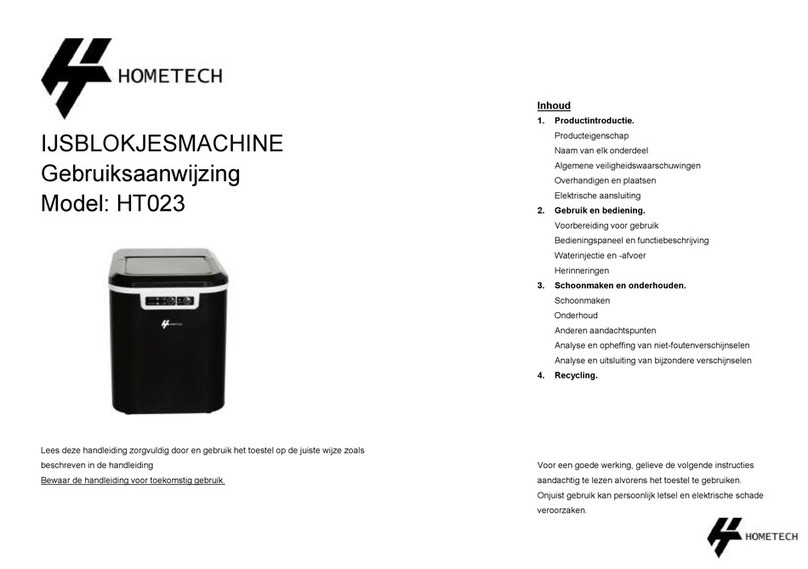 HOMETECH

IJSBLOKJESMACHINE
Gebruiksaanwijzing
Model: HT023

HOMETECH

Lees deze handleiding zorgvuldig door en gebruik het toestel op de juiste wijze zoals beschreven in de handleiding
Bewaar de handleiding voor toekomstig gebruik.

Inhoud
1. Productintroductie.
Producteigenschap
Naam van elk onderdeel
Algemene veiligheidswaarschuwingen
Overhandigen en plaatsen
Elektrische aansluiting
2. Gebruik en bediening.
Voorbereiding voor gebruik
Bedieningspaneel en functiebeschrijving
Waterinjectie en -afvoer
Herinneringen
3. Schoonmaken en onderhouden.
Schoonmaken
Onderhoud
Anderen aandachtspunten
Analyse en opheffing van niet-foutenverschijnselen
Analyse en uitsluiting van bijzondere verschijnselen
4. Recycling.

Voor een goede werking, gelieve de volgende instructies aandachtig te lezen alvorens het toestel te gebruiken. Onjuist gebruik kan persoonlijk letsel en elektrische schade veroorzaken.

HOMETECH